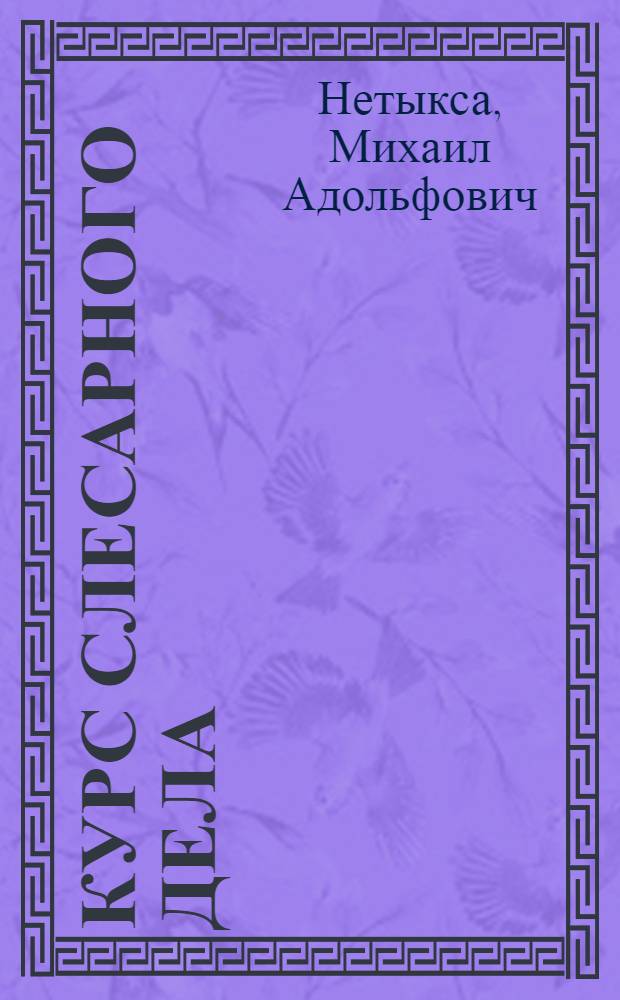 Нетыкса, Михаил Адольфович

КУРС СЛЕСАРНОГО ДЕЛА